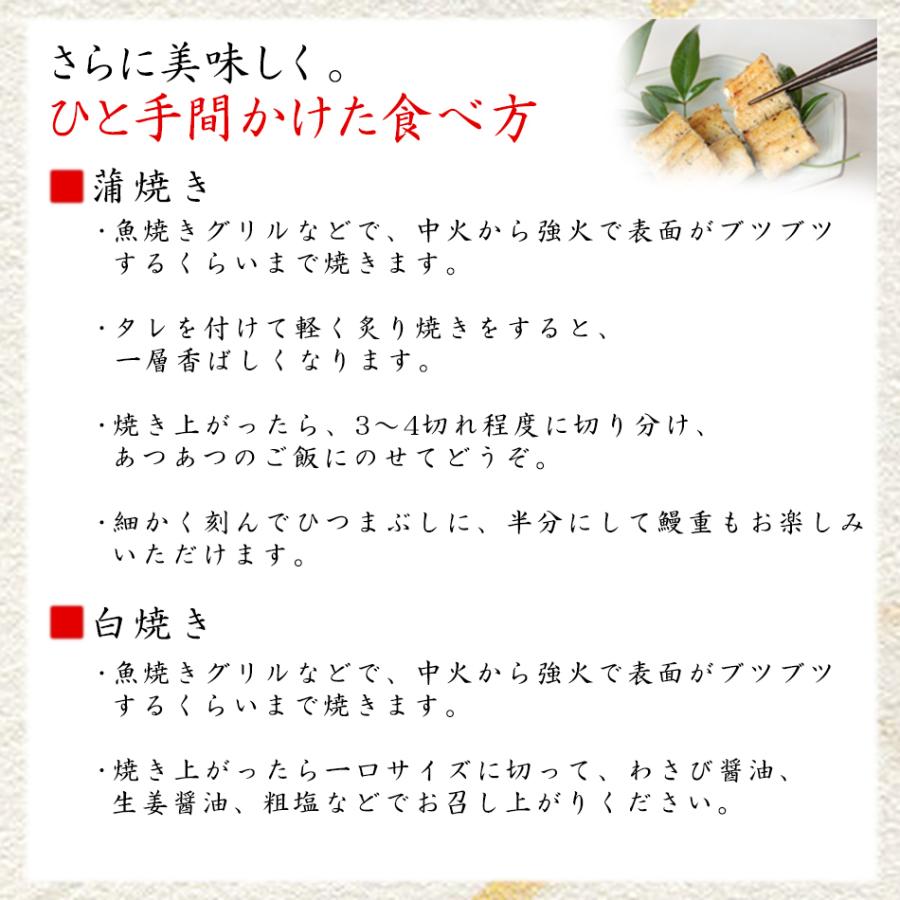 さらに美味しく。
ひと手間かけた食べ方

■蒲焼き

・魚焼きグリルなどで、中火から強火で表面がブツブツするくらいまで焼きます。

・タレを付けて軽く炙り焼きをすると、一層香ばしくなります。

・焼き上がったら、3～4切れ程度に切り分け、あつあつのご飯にのせてどうぞ。

・細かく刻んでひつまぶしに、半分にして鰻重もお楽しみいただけます。

■白焼き

・魚焼きグリルなどで、中火から強火で表面がブツブツするくらいまで焼きます。

・焼き上がったら一口サイズに切って、わさび醤油、生姜醤油、粗塩などでお召し上がりください。